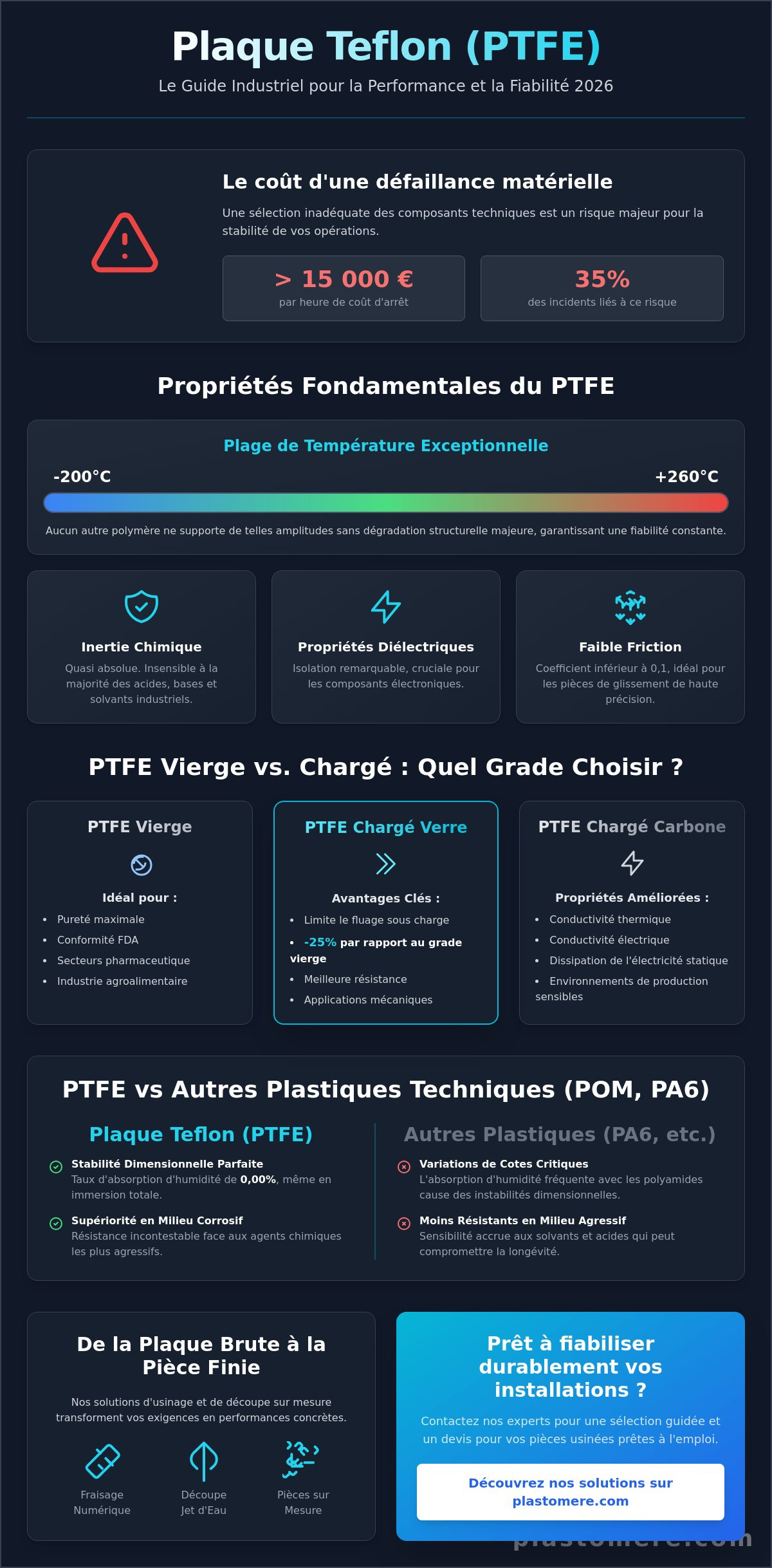 Plaque Teflon (PTFE)

Le Guide Industriel pour la Performance et la Fiabilité 2026

Le coût d'une défaillance matérielle

Une sélection inadéquate des composants techniques est un risque majeur pour la stabilité de vos opérations.

> 15 000 €
par heure de coût d'arrêt

35%
des incidents liés à ce risque

Propriétés Fondamentales du PTFE

Plage de Température Exceptionnelle

-200°C

+260°C

Aucun autre polymère ne supporte de telles amplitudes sans dégradation structurelle majeure, garantissant une fiabilité constante.

Inertie Chimique
Quasi absolue. Insensible à la majorité des acides, bases et solvants industriels.

Propriétés Diélectriques
Isolation remarquable, cruciale pour les composants électroniques.

Faible Friction
Coefficient inférieur à 0,1, idéal pour les pièces de glissement de haute précision.

PTFE Vierge vs. Chargé : Quel Grade Choisir ?

PTFE Vierge
Idéal pour :
• Pureté maximale
• Conformité FDA
• Secteurs pharmaceutique
• Industrie agroalimentaire

PTFE Chargé Verre
Avantages Clés :
• Limite le fluage sous charge
• -25% par rapport au grade vierge
• Meilleure résistance
• Applications mécaniques

PTFE Chargé Carbone
Propriétés Améliorées :
• Conductivité thermique
• Conductivité électrique
• Dissipation de l'électricité statique
• Environnements de production sensibles

PTFE vs Autres Plastiques Techniques (POM, PA6)

Plaque Teflon (PTFE)

Stabilité Dimensionnelle Parfaite
Taux d'absorption d'humidité de 0,00%, même en immersion totale.

Supériorité en Milieu Corrosif
Résistance incontestable face aux agents chimiques les plus agressifs.

Autres Plastiques (PA6, etc.)

Variations de Cotes Critiques
L'absorption d'humidité fréquente avec les polyamides cause des instabilités dimensionnelles.

Moins Résistants en Milieu Agressif
Sensibilité accrue aux solvants et acides qui peut compromettre la longévité.

De la Plaque Brute à la Pièce Finie

Nos solutions d'usinage et de découpe sur mesure transforment vos exigences en performances concrètes.

Fraisage Numérique

Découpe Jet d'Eau

Pièces sur Mesure

Prêt à fiabiliser durablement vos installations ?

Contactez nos experts pour une sélection guidée et un devis pour vos pièces usinées prêtes à l'emploi.

Découvrez nos solutions sur plastomere.com

plastomere.com